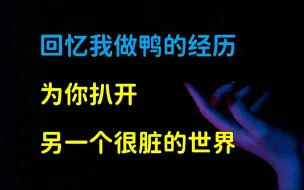 回忆我做鸭的经历

为你扒开

另一个很脏的世界